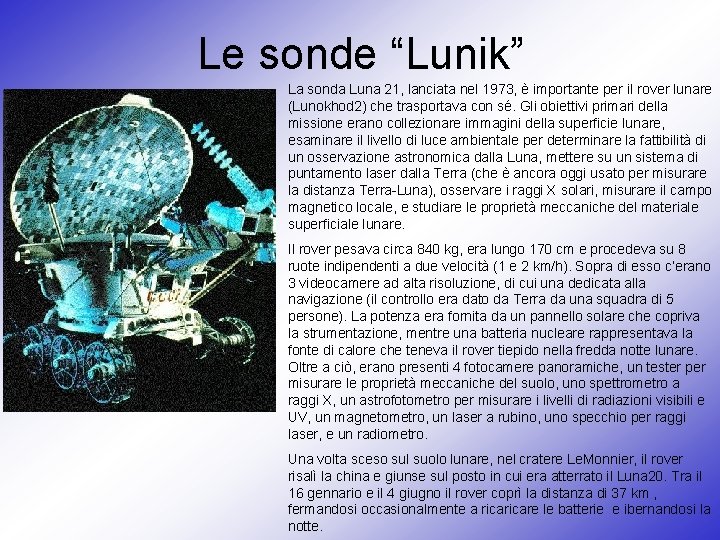 Le sonde “Lunik”

La sonda Luna 21, lanciata nel 1973, è importante per il rover lunare (Lunokhod2) che trasportava con sé. Gli obiettivi primari della missione erano collezionare immagini della superficie lunare, esaminare il livello di luce ambientale per determinare la fattibilità di un osservazione astronomica dalla Luna, mettere su un sistema di puntamento laser dalla Terra (che è ancora oggi usato per misurare la distanza Terra-Luna), osservare i raggi X solari, misurare il campo magnetico locale, e studiare le proprietà meccaniche del materiale superficiale lunare.

Il rover pesava circa 840 kg, era lungo 170 cm e procedeva su 8 ruote indipendenti a due velocità (1 e 2 km/h). Sopra di esso c'erano 3 videocamere ad alta risoluzione, di cui una dedicata alla navigazione (il controllo era dato da Terra da una squadra di 5 persone). La potenza era fornita da un pannello solare che copriva la strumentazione, mentre una batteria nucleare rappresentava la fonte di calore che teneva il rover tiepido nella fredda notte lunare. Oltre a ciò, erano presenti 4 fotocamere panoramiche, un tester per misurare le proprietà meccaniche del suolo, uno spettrometro a raggi X, un astrofotometro per misurare i livelli di radiazioni visibili e UV, un magnetometro, un laser a rubino, uno specchio per raggi laser, e un radiometro.

Una volta sceso sul suolo lunare, nel cratere LeMonnier, il rover risalì la china e giunse sul posto in cui era atterrato il Luna20. Tra il 16 gennario e il 4 giugno il rover coprì la distanza di 37 km , fermandosi occasionalmente a ricaricare le batterie e ibernandosi la notte.